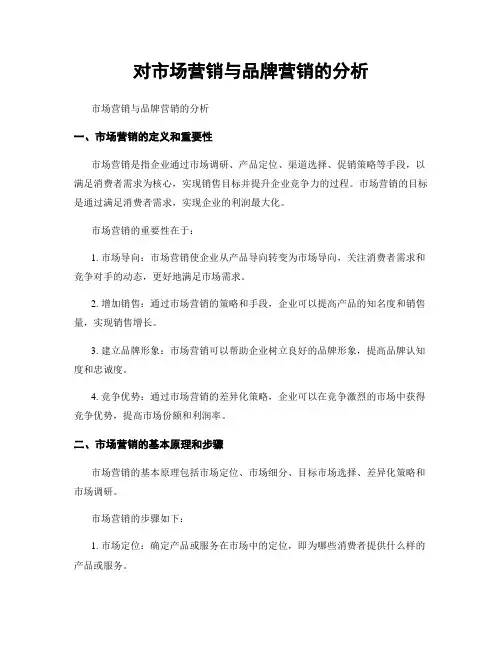 对市场营销与品牌营销的分析

市场营销与品牌营销的分析

一、市场营销的定义和重要性

市场营销是指企业通过市场调研、产品定位、渠道选择、促销策略等手段，以满足消费者需求为核心，实现销售目标并提升企业竞争力的过程。市场营销的目标是通过满足消费者需求，实现企业的利润最大化。

市场营销的重要性在于：

1. 市场导向：市场营销使企业从产品导向转变为市场导向，关注消费者需求和竞争对手的动态，更好地满足市场需求。

2. 增加销售：通过市场营销的策略和手段，企业可以提高产品的知名度和销售量，实现销售增长。

3. 建立品牌形象：市场营销可以帮助企业树立良好的品牌形象，提高品牌认知度和忠诚度。

4. 竞争优势：通过市场营销的差异化策略，企业可以在竞争激烈的市场中获得竞争优势，提高市场份额和利润率。

二、市场营销的基本原理和步骤

市场营销的基本原理包括市场定位、市场细分、目标市场选择、差异化策略和市场调研。

市场营销的步骤如下：

1. 市场定位：确定产品或服务在市场中的定位，即为哪些消费者提供什么样的产品或服务。